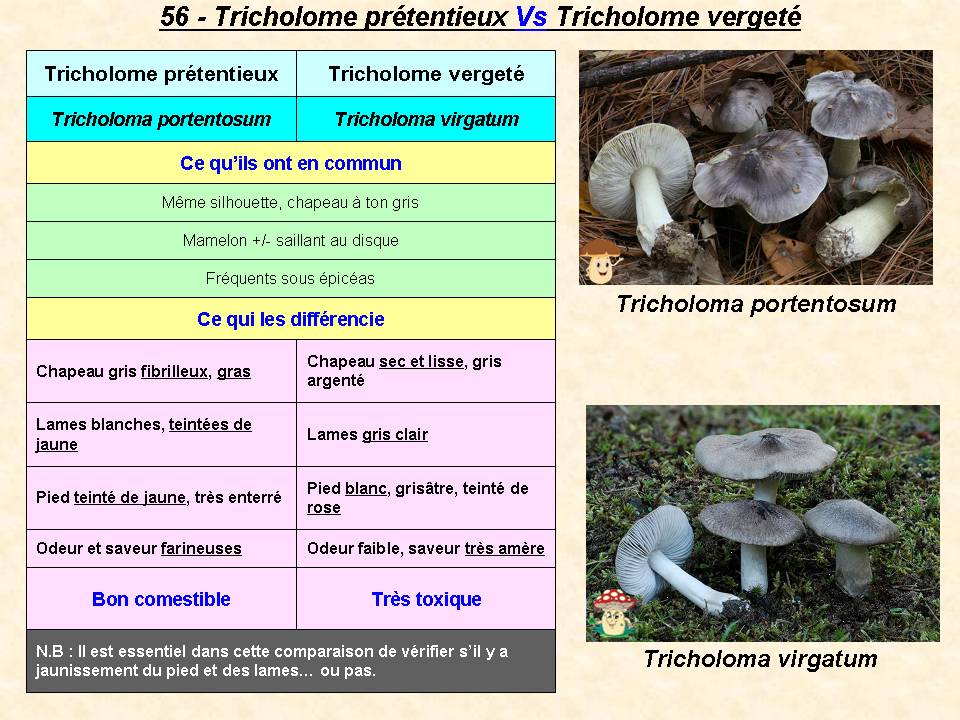 56 - Tricholome prétentieux Vs Tricholome vergeté

| Tricholome prétentieux | Tricholome vergeté |
|---|---|
| Tricholoma portentosum | Tricholoma virgatum |
| Ce qu'ils ont en commun | |
| Même silhouette, chapeau à ton gris | |
| Mamelon +/- saillant au disque | |
| Fréquents sous épicéas | |
| Ce qui les différencie | |
| Chapeau gris fibrilleux, gras | Chapeau sec et lisse, gris argenté |
| Lames blanches, teintées de jaune | Lames gris clair |
| Pied teinté de jaune, très enterré | Pied blanc, grisâtre, teinté de rose |
| Odeur et saveur farineuses | Odeur faible, saveur très amère |
| Bon comestible | Très toxique |
| N.B : Il est essentiel dans cette comparaison de vérifier s'il y a jaunissement du pied et des lames… ou pas. | |

Tricholoma portentosum

Tricholoma virgatum